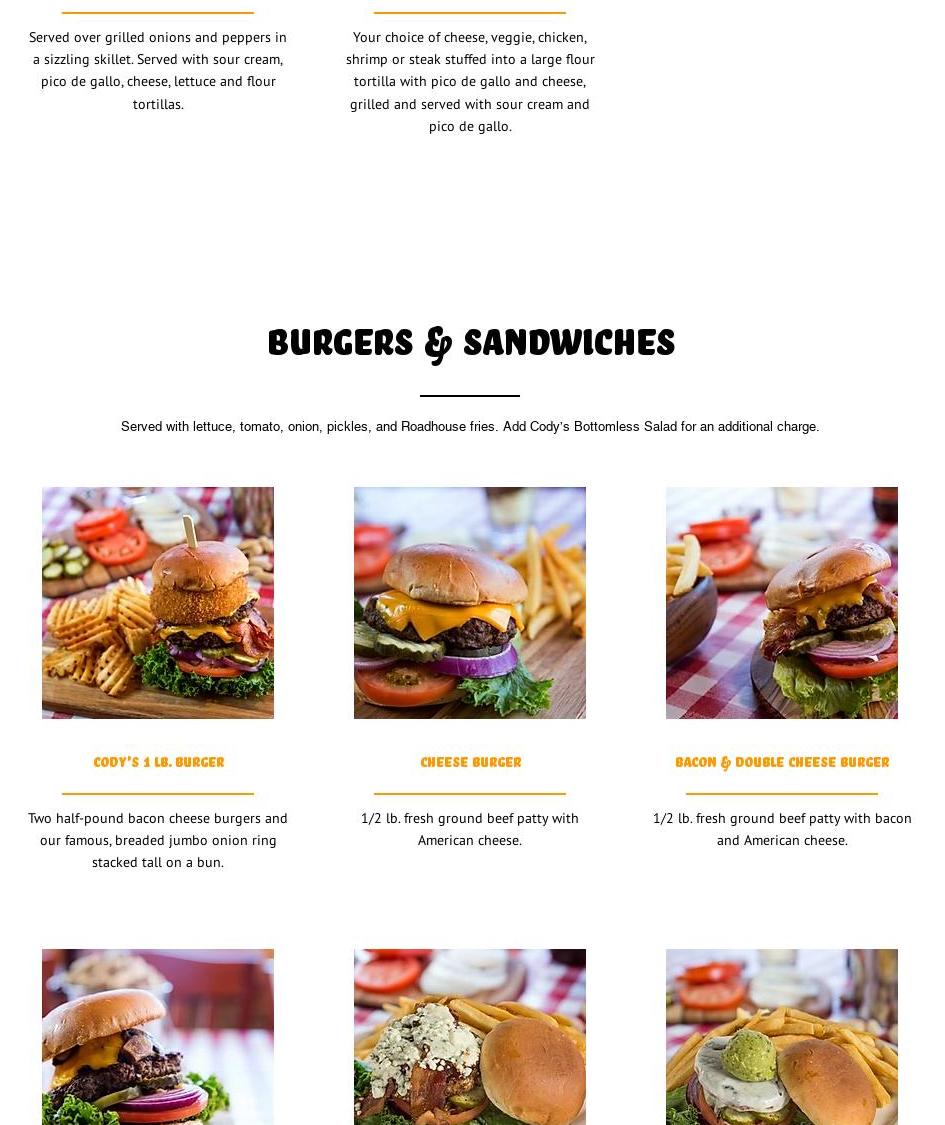 Served over grilled onions and peppers in a sizzling skillet. Served with sour cream, pico de gallo, cheese, lettuce and flour tortillas.

Your choice of cheese, veggie, chicken, shrimp or steak stuffed into a large flour tortilla with pico de gallo and cheese, grilled and served with sour cream and pico de gallo.

BURGERS & SANDWICHES

Served with lettuce, tomato, onion, pickles, and Roadhouse fries. Add Cody's Bottomless Salad for an additional charge.

CODY'S 1 LB. BURGER

Two half-pound bacon cheese burgers and our famous, breaded jumbo onion ring stacked tall on a bun.

CHEESE BURGER

1/2 lb. fresh ground beef patty with American cheese.

BACON & DOUBLE CHEESE BURGER

1/2 lb. fresh ground beef patty with bacon and American cheese.